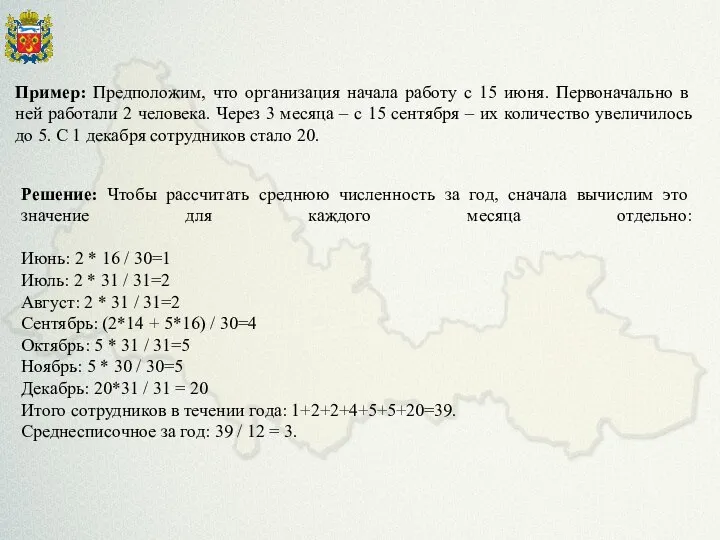 **Пример:** Предположим, что организация начала работу с 15 июня. Первоначально в ней работали 2 человека. Через 3 месяца – с 15 сентября – их количество увеличилось до 5. С 1 декабря сотрудников стало 20.

**Решение:** Чтобы рассчитать среднюю численность за год, сначала вычислим это значение для каждого месяца отдельно:

Июнь: 2 * 16 / 30=1
Июль: 2 * 31 / 31=2
Август: 2 * 31 / 31=2
Сентябрь: (2*14 + 5*16) / 30=4
Октябрь: 5 * 31 / 31=5
Ноябрь: 5 * 30 / 30=5
Декабрь: 20*31 / 31 = 20
Итого сотрудников в течении года: 1+2+2+4+5+5+20=39.
Среднесписочное за год: 39 / 12 = 3.